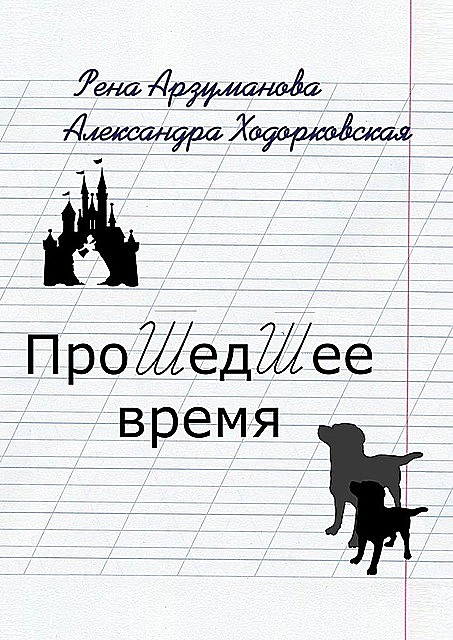 Рена Арзуманова
Александра Ходорковская

ПроШедШее время